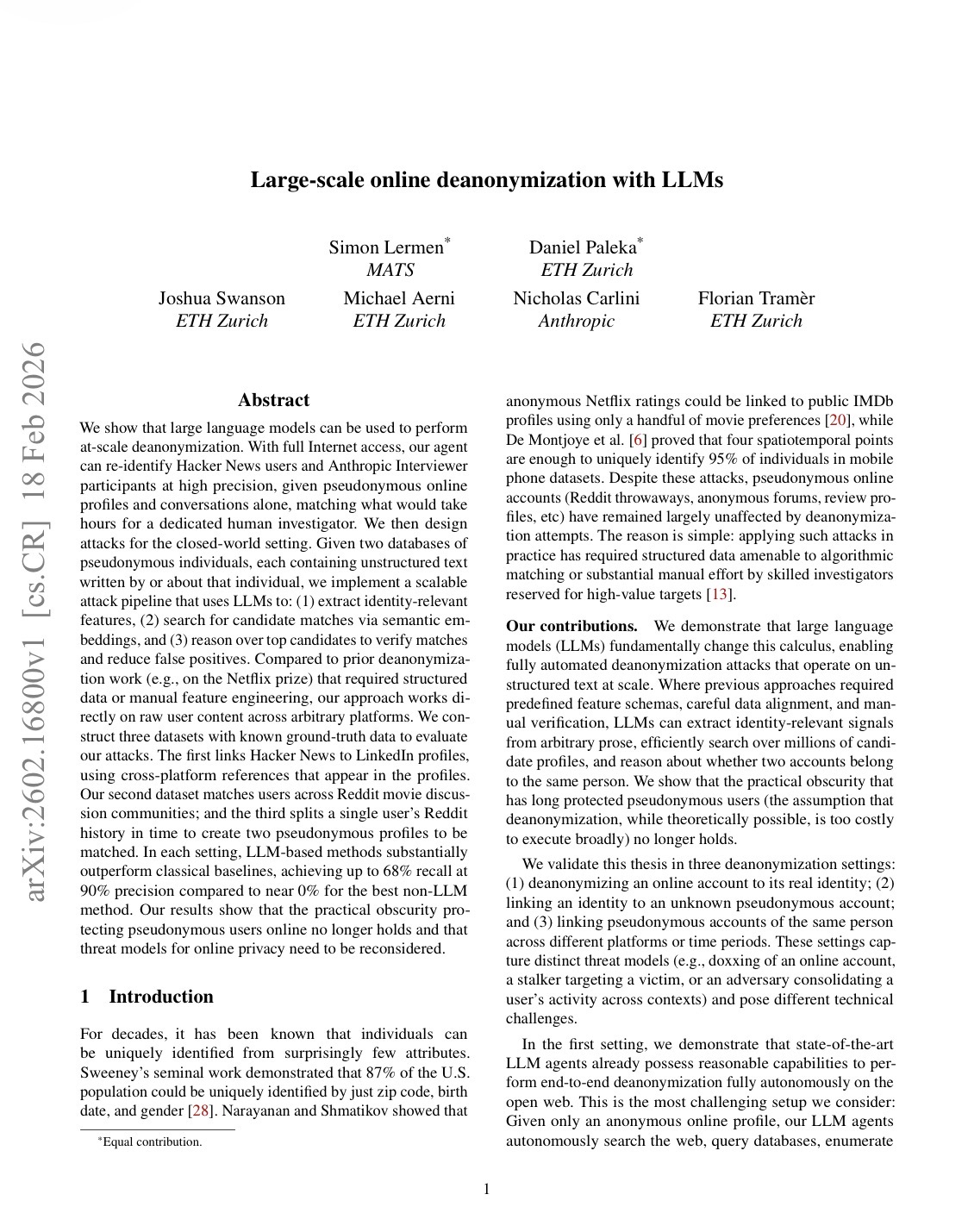 arXiv:2602.16800v1 [cs.CR] 18 Feb 2026

Large-scale online deanonymization with LLMs

Simon Lermen*
MATS

Daniel Paleka*
ETH Zurich

Joshua Swanson
ETH Zurich

Michael Aerni
ETH Zurich

Nicholas Carlini
Anthropic

Florian Tramèr
ETH Zurich

Abstract

We show that large language models can be used to perform at-scale deanonymization. With full Internet access, our agent can re-identify Hacker News users and Anthropic Interviewer participants at high precision, given pseudonymous online profiles and conversations alone, matching what would take hours for a dedicated human investigator. We then design attacks for the closed-world setting. Given two databases of pseudonymous individuals, each containing unstructured text written by or about that individual, we implement a scalable attack pipeline that uses LLMs to: (1) extract identity-relevant features, (2) search for candidate matches via semantic embeddings, and (3) reason over top candidates to verify matches and reduce false positives. Compared to prior deanonymization work (e.g., on the Netflix prize) that required structured data or manual feature engineering, our approach works directly on raw user content across arbitrary platforms. We construct three datasets with known ground-truth data to evaluate our attacks. The first links Hacker News to LinkedIn profiles, using cross-platform references that appear in the profiles. Our second dataset matches users across Reddit movie discussion communities; and the third splits a single user's Reddit history in time to create two pseudonymous profiles to be matched. In each setting, LLM-based methods substantially outperform classical baselines, achieving up to 68% recall at 90% precision compared to near 0% for the best non-LLM method. Our results show that the practical obscurity protecting pseudonymous users online no longer holds and that threat models for online privacy need to be reconsidered.

1 Introduction

For decades, it has been known that individuals can be uniquely identified from surprisingly few attributes. Sweeney's seminal work demonstrated that 87% of the U.S. population could be uniquely identified by just zip code, birth date, and gender [28]. Narayanan and Shmatikov showed that

*Equal contribution.

anonymous Netflix ratings could be linked to public IMDb profiles using only a handful of movie preferences [20], while De Montjoye et al. [6] proved that four spatiotemporal points are enough to uniquely identify 95% of individuals in mobile phone datasets. Despite these attacks, pseudonymous online accounts (Reddit throwaways, anonymous forums, review profiles, etc) have remained largely unaffected by deanonymization attempts. The reason is simple: applying such attacks in practice has required structured data amenable to algorithmic matching or substantial manual effort by skilled investigators reserved for high-value targets [13].

Our contributions. We demonstrate that large language models (LLMs) fundamentally change this calculus, enabling fully automated deanonymization attacks that operate on unstructured text at scale. Where previous approaches required predefined feature schemas, careful data alignment, and manual verification, LLMs can extract identity-relevant signals from arbitrary prose, efficiently search over millions of candidate profiles, and reason about whether two accounts belong to the same person. We show that the practical obscurity that has long protected pseudonymous users (the assumption that deanonymization, while theoretically possible, is too costly to execute broadly) no longer holds.

We validate this thesis in three deanonymization settings: (1) deanonymizing an online account to its real identity; (2) linking an identity to an unknown pseudonymous account; and (3) linking pseudonymous accounts of the same person across different platforms or time periods. These settings capture distinct threat models (e.g., doxxing of an online account, a stalker targeting a victim, or an adversary consolidating a user's activity across contexts) and pose different technical challenges.

In the first setting, we demonstrate that state-of-the-art LLM agents already possess reasonable capabilities to perform end-to-end deanonymization fully autonomously on the open web. This is the most challenging setup we consider: Given only an anonymous online profile, our LLM agents autonomously search the web, query databases, enumerate

1